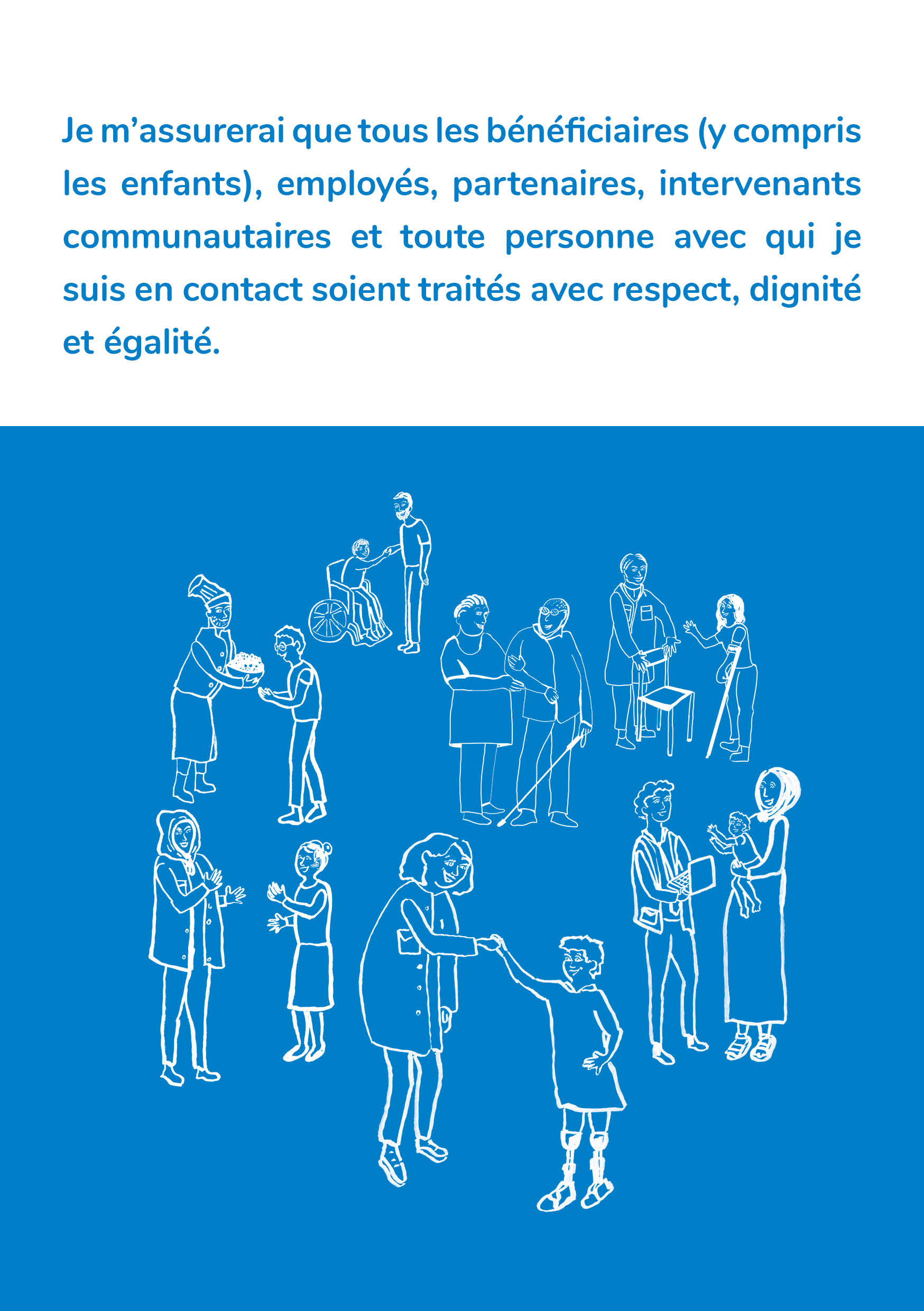 Je m’assurerai que tous les bénéficiaires (y compris les enfants), employés, partenaires, intervenants communautaires et toute personne avec qui je suis en contact soient traités avec respect, dignité et égalité.